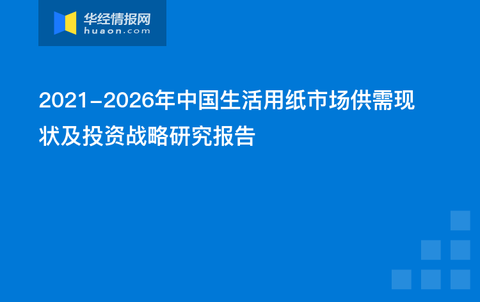 华经情报网
huaon.com

2021-2026年中国生活用纸市场供需现状及投资战略研究报告